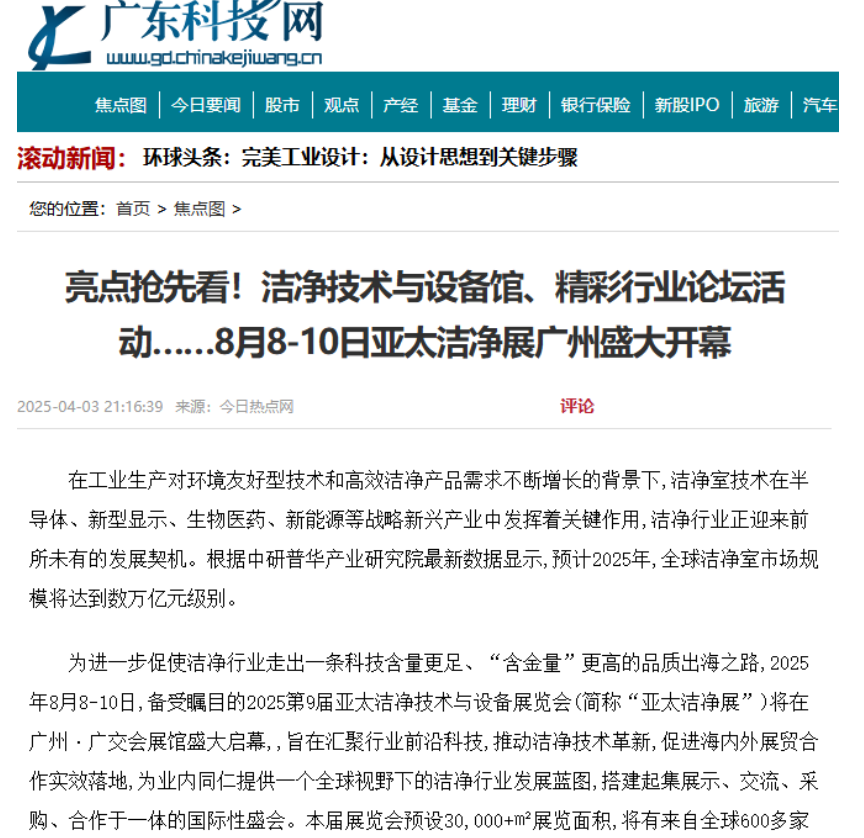 广东科技网
www.gd.chinakejiwang.cn

焦点图 | 今日要闻 | 股市 | 观点 | 产经 | 基金 | 理财 | 银行保险 | 新股IPO | 旅游 | 汽车

滚动新闻： 环球头条：完美工业设计：从设计思想到关键步骤

您的位置：首页 > 焦点图 >

亮点抢先看！洁净技术与设备馆、精彩行业论坛活动……8月8-10日亚太洁净展广州盛大开幕

2025-04-03 21:16:39 来源：今日热点网 评论

在工业生产对环境友好型技术和高效洁净产品需求不断增长的背景下，洁净室技术在半导体、新型显示、生物医药、新能源等战略新兴产业中发挥着关键作用，洁净行业正迎来前所未有的发展契机。根据中研普华产业研究院最新数据显示，预计2025年，全球洁净室市场规模将达到数万亿元级别。

为进一步促使洁净行业走出一条科技含量更足、“含金量”更高的品质出海之路，2025年8月8-10日，备受瞩目的2025第9届亚太洁净技术与设备展览会（简称“亚太洁净展”）将在广州·广交会展馆盛大启幕，，旨在汇聚行业前沿科技，推动洁净技术革新，促进海内外展贸合作实效落地，为业内同仁提供一个全球视野下的洁净行业发展蓝图，搭建起集展示、交流、采购、合作于一体的国际性盛会。本届展览会预设30，000+㎡展览面积，将有来自全球600多家